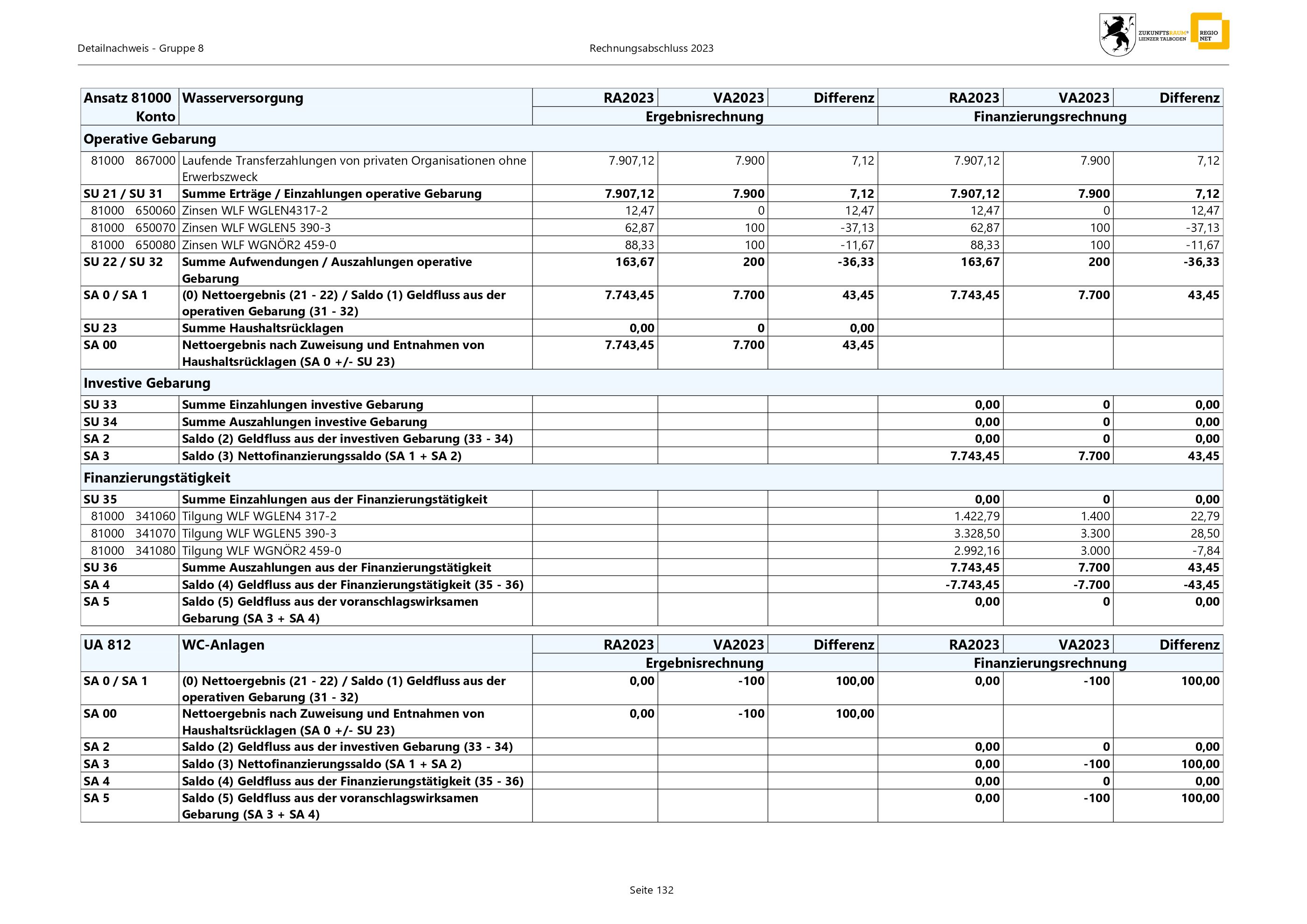 Detailnachweis - Gruppe 8

Rechnungsabschluss 2023

ZUKUNFTSRAUM LIENZER TALBODEN

REGIO NET

| Ansatz 81000 Konto | Wasserversorgung | RA2023 | VA2023 | Differenz | RA2023 | VA2023 | Differenz |
|---|---|---|---|---|---|---|---|
| | | Ergebnisrechnung | | | Finanzierungsrechnung | | |
| Operative Gebarung | | | | | | | |
| 81000 867000 | Laufende Transferzahlungen von privaten Organisationen ohne Erwerbszweck | 7.907,12 | 7.900 | 7,12 | 7.907,12 | 7.900 | 7,12 |
| SU 21 / SU 31 | Summe Erträge / Einzahlungen operative Gebarung | 7.907,12 | 7.900 | 7,12 | 7.907,12 | 7.900 | 7,12 |
| 81000 650060 | Zinsen WLF WGLEN4317-2 | 12,47 | 0 | 12,47 | 12,47 | 0 | 12,47 |
| 81000 650070 | Zinsen WLF WGLEN5 390-3 | 62,87 | 100 | -37,13 | 62,87 | 100 | -37,13 |
| 81000 650080 | Zinsen WLF WGNÖR2 459-0 | 88,33 | 100 | -11,67 | 88,33 | 100 | -11,67 |
| SU 22 / SU 32 | Summe Aufwendungen / Auszahlungen operative Gebarung | 163,67 | 200 | -36,33 | 163,67 | 200 | -36,33 |
| SA 0 / SA 1 | (0) Nettoergebnis (21 - 22) / Saldo (1) Geldfluss aus der operativen Gebarung (31 - 32) | 7.743,45 | 7.700 | 43,45 | 7.743,45 | 7.700 | 43,45 |
| SU 23 | Summe Haushaltsrücklagen | 0,00 | 0 | 0,00 | | | |
| SA 00 | Nettoergebnis nach Zuweisung und Entnahmen von Haushaltsrücklagen (SA 0 +/- SU 23) | 7.743,45 | 7.700 | 43,45 | | | |
| Investive Gebarung | | | | | | | |
| SU 33 | Summe Einzahlungen investive Gebarung | | | | 0,00 | 0 | 0,00 |
| SU 34 | Summe Auszahlungen investive Gebarung | | | | 0,00 | 0 | 0,00 |
| SA 2 | Saldo (2) Geldfluss aus der investiven Gebarung (33 - 34) | | | | 0,00 | 0 | 0,00 |
| SA 3 | Saldo (3) Nettofinanzierungssaldo (SA 1 + SA 2) | | | | 7.743,45 | 7.700 | 43,45 |
| Finanzierungstätigkeit | | | | | | | |
| SU 35 | Summe Einzahlungen aus der Finanzierungstätigkeit | | | | 0,00 | 0 | 0,00 |
| 81000 341060 | Tilgung WLF WGLEN4 317-2 | | | | 1.422,79 | 1.400 | 22,79 |
| 81000 341070 | Tilgung WLF WGLEN5 390-3 | | | | 3.328,50 | 3.300 | 28,50 |
| 81000 341080 | Tilgung WLF WGNÖR2 459-0 | | | | 2.992,16 | 3.000 | -7,84 |
| SU 36 | Summe Auszahlungen aus der Finanzierungstätigkeit | | | | 7.743,45 | 7.700 | 43,45 |
| SA 4 | Saldo (4) Geldfluss aus der Finanzierungstätigkeit (35 - 36) | | | | -7.743,45 | -7.700 | -43,45 |
| SA 5 | Saldo (5) Geldfluss aus der voranschlagswirksamen Gebarung (SA 3 + SA 4) | | | | 0,00 | 0 | 0,00 |

| UA 812 | WC-Anlagen | RA2023 | VA2023 | Differenz | RA2023 | VA2023 | Differenz |
|---|---|---|---|---|---|---|---|
| | | Ergebnisrechnung | | | Finanzierungsrechnung | | |
| SA 0 / SA 1 | (0) Nettoergebnis (21 - 22) / Saldo (1) Geldfluss aus der operativen Gebarung (31 - 32) | 0,00 | -100 | 100,00 | 0,00 | -100 | 100,00 |
| SA 00 | Nettoergebnis nach Zuweisung und Entnahmen von Haushaltsrücklagen (SA 0 +/- SU 23) | 0,00 | -100 | 100,00 | | | |
| SA 2 | Saldo (2) Geldfluss aus der investiven Gebarung (33 - 34) | | | | 0,00 | 0 | 0,00 |
| SA 3 | Saldo (3) Nettofinanzierungssaldo (SA 1 + SA 2) | | | | 0,00 | -100 | 100,00 |
| SA 4 | Saldo (4) Geldfluss aus der Finanzierungstätigkeit (35 - 36) | | | | 0,00 | 0 | 0,00 |
| SA 5 | Saldo (5) Geldfluss aus der voranschlagswirksamen Gebarung (SA 3 + SA 4) | | | | 0,00 | -100 | 100,00 |

Seite 132